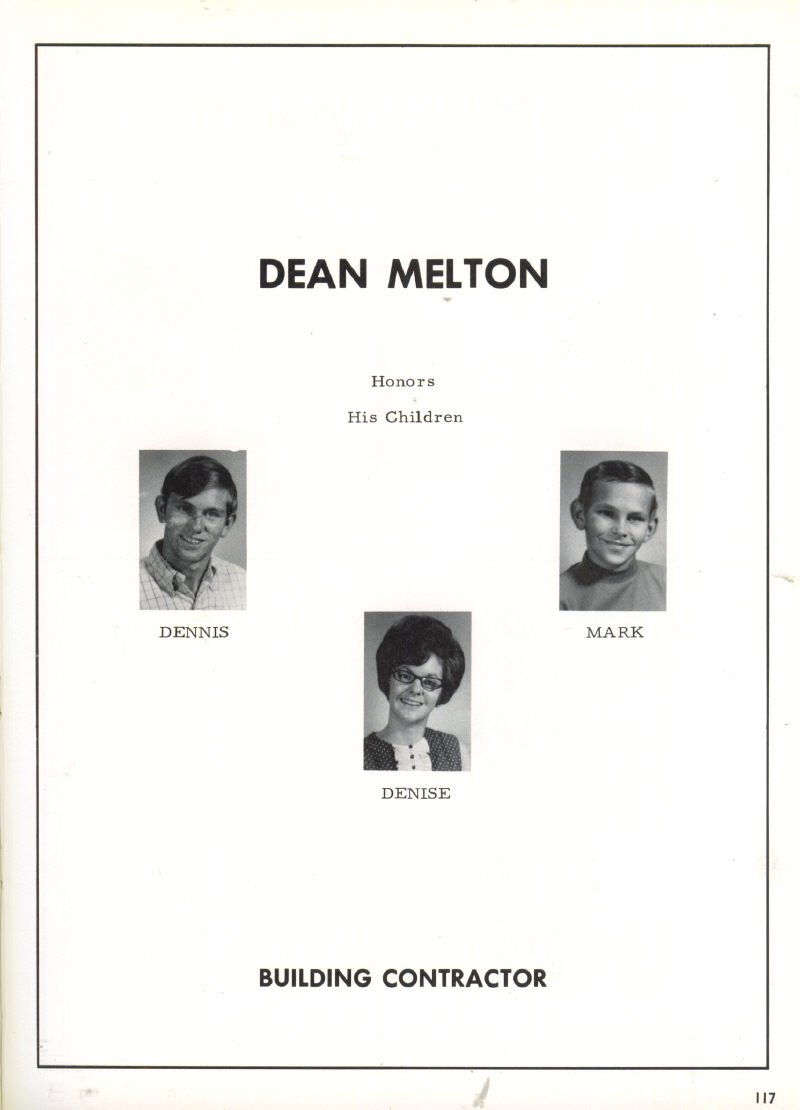 DEAN MELTON

Honors

His Children

DENNIS

MARK

DENISE

BUILDING CONTRACTOR

117